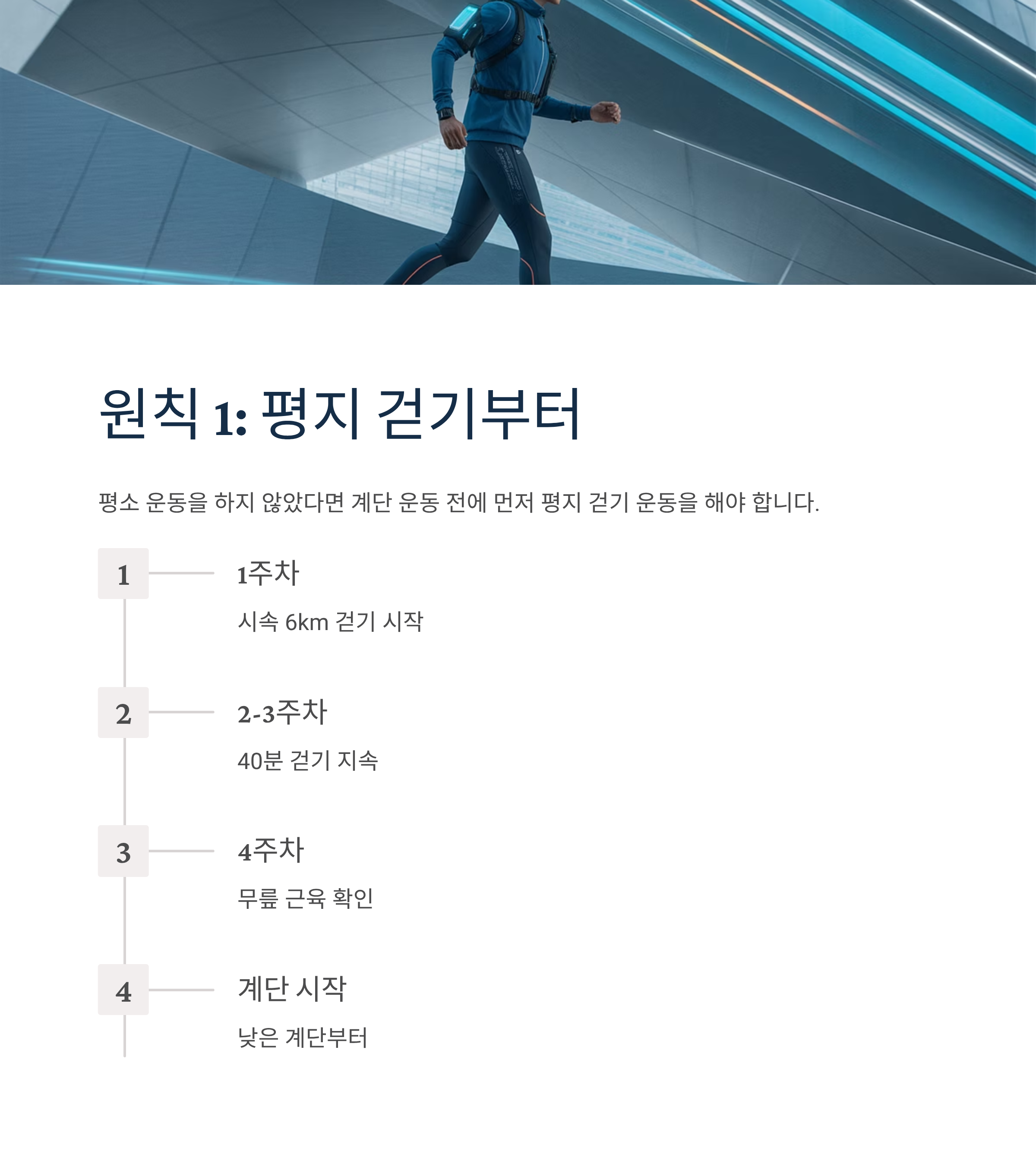 원칙 1: 평지 걷기부터

평소 운동을 하지 않았다면 계단 운동 전에 먼저 평지 걷기 운동을 해야 합니다.

1

1주차

시속 6km 걷기 시작

2

2-3주차

40분 걷기 지속

3

4주차

무릎 근육 확인

4

계단 시작

낮은 계단부터